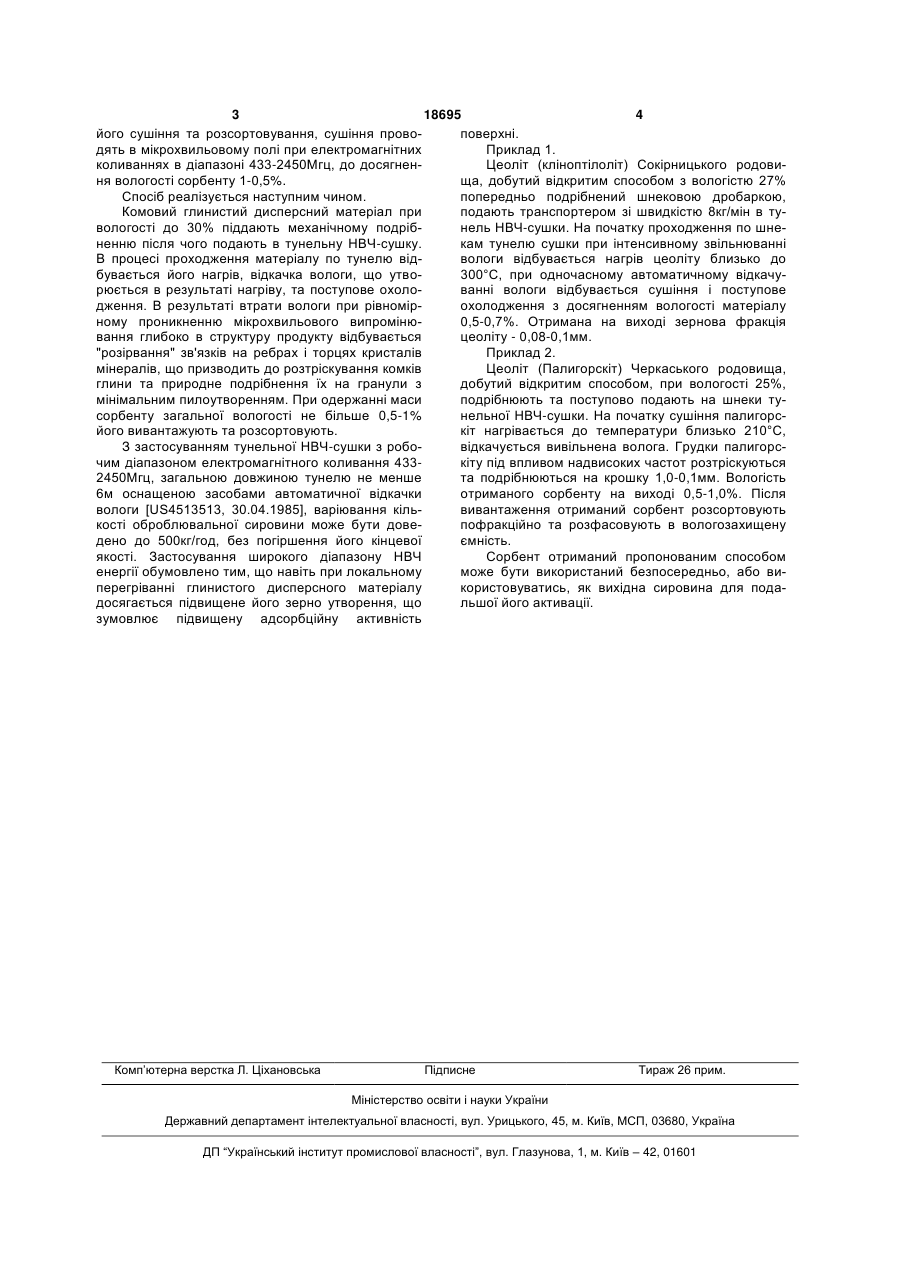 3 18695 4

його сушіння та розсортовування, сушіння проводять в мікрохвильовому полі при електромагнітних коливаннях в діапазоні 433-2450Мгц, до досягнення вологості сорбенту 1-0,5%.

Спосіб реалізується наступним чином.

Комовий глинистий дисперсний матеріал при вологості до 30% піддають механічному подрібненню після чого подають в тунельну НВЧ-сушку. В процесі проходження матеріалу по тунелю відбувається його нагрів, відкачка вологи, що утворюється в результаті нагріву, та поступове охолодження. В результаті втрати вологи при рівномірному проникненню мікрохвильового випромінювання глибоко в структуру продукту відбувається "розірвання" зв'язків на ребрах і торцях кристалів мінералів, що призводить до розтріскування комків глини та природне подрібнення їх на гранули з мінімальним пилоутворенням. При одержанні маси сорбенту загальної вологості не більше 0,5-1% його вивантажують та розсортовують.

З застосуванням тунельної НВЧ-сушки з робочим діапазоном електромагнітного коливання 433-2450Мгц, загальною довжиною тунелю не менше 6м оснащеною засобами автоматичної відкачки вологи [US4513513, 30.04.1985], варіювання кількості оброблювальної сировини може бути доведено до 500кг/год, без погіршення його кінцевої якості. Застосування широкого діапазону НВЧ енергії обумовлено тим, що навіть при локальному перегріванні глинистого дисперсного матеріалу досягається підвищене його зерно утворення, що зумовлює підвищену адсорбційну активність поверхні.

Приклад 1.

Цеоліт (кліноптілоліт) Сокірницького родовища, добутий відкритим способом з вологістю 27% попередньо подрібнений шнековою дробаркою, подають транспортером зі швидкістю 8кг/мін в тунель НВЧ-сушки. На початку проходження по шнекам тунелю сушки при інтенсивному звільнюванні вологи відбувається нагрів цеоліту близько до 300°С, при одночасному автоматичному відкачуванні вологи відбувається сушіння і поступове охолодження з досягненням вологості матеріалу 0,5-0,7%. Отримана на виході зернова фракція цеоліту - 0,08-0,1мм.

Приклад 2.

Цеоліт (Палигорскіт) Черкаського родовища, добутий відкритим способом, при вологості 25%, подрібнюють та поступово подають на шнеки тунельної НВЧ-сушки. На початку сушіння палигорскіт нагрівається до температури близько 210°С, відкачується вивільнена волога. Грудки палигорскіту під впливом надвисоких частот розтріскуються та подрібнюються на крошку 1,0-0,1мм. Вологість отриманого сорбенту на виході 0,5-1,0%. Після вивантаження отриманий сорбент розсортовують пофракційно та розфасовують в вологозахищену ємність.

Сорбент отриманий пропонованим способом може бути використаний безпосередньо, або використовуватись, як вихідна сировина для подальшої його активації.

Комп'ютерна верстка Л. Ціхановська Підписне Тираж 26 прим.

Міністерство освіти і науки України

Державний департамент інтелектуальної власності, вул. Урицького, 45, м. Київ, МСП, 03680, Україна

ДП "Український інститут промислової власності", вул. Глазунова, 1, м. Київ – 42, 01601